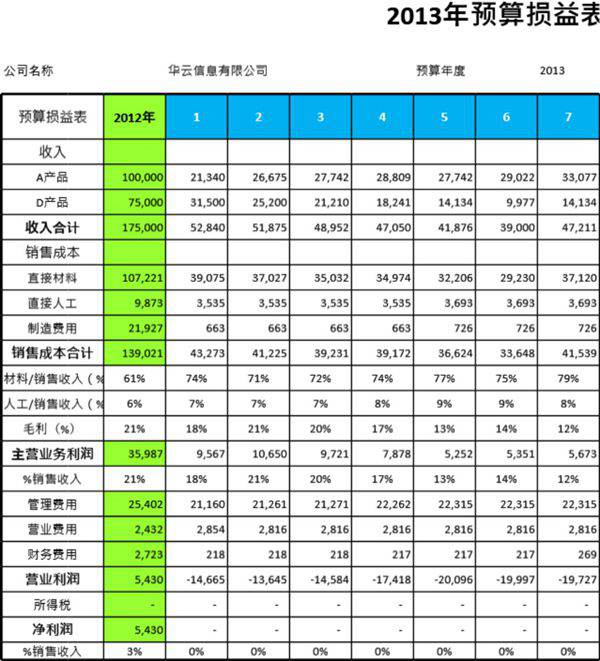 2013年预算损益表

公司名称 华云信息有限公司 预算年度 2013

| 预算损益表 | 2012年 | 1 | 2 | 3 | 4 | 5 | 6 | 7 |
|---|---|---|---|---|---|---|---|---|
| 收入 | | | | | | | | |
| A产品 | 100,000 | 21,340 | 26,675 | 27,742 | 28,809 | 27,742 | 29,022 | 33,077 |
| D产品 | 75,000 | 31,500 | 25,200 | 21,210 | 18,241 | 14,134 | 9,977 | 14,134 |
| 收入合计 | 175,000 | 52,840 | 51,875 | 48,952 | 47,050 | 41,876 | 39,000 | 47,211 |
| 销售成本 | | | | | | | | |
| 直接材料 | 107,221 | 39,075 | 37,027 | 35,032 | 34,974 | 32,206 | 29,230 | 37,120 |
| 直接人工 | 9,873 | 3,535 | 3,535 | 3,535 | 3,535 | 3,693 | 3,693 | 3,693 |
| 制造费用 | 21,927 | 663 | 663 | 663 | 663 | 726 | 726 | 726 |
| 销售成本合计 | 139,021 | 43,273 | 41,225 | 39,231 | 39,172 | 36,624 | 33,648 | 41,539 |
| 材料/销售收入（% | 61% | 74% | 71% | 72% | 74% | 77% | 75% | 79% |
| 人工/销售收入（% | 6% | 7% | 7% | 7% | 8% | 9% | 9% | 8% |
| 毛利（%） | 21% | 18% | 21% | 20% | 17% | 13% | 14% | 12% |
| 主营业务利润 | 35,987 | 9,567 | 10,650 | 9,721 | 7,878 | 5,252 | 5,351 | 5,673 |
| %销售收入 | 21% | 18% | 21% | 20% | 17% | 13% | 14% | 12% |
| 管理费用 | 25,402 | 21,160 | 21,261 | 21,271 | 22,262 | 22,315 | 22,315 | 22,315 |
| 营业费用 | 2,432 | 2,854 | 2,816 | 2,816 | 2,816 | 2,816 | 2,816 | 2,816 |
| 财务费用 | 2,723 | 218 | 218 | 218 | 217 | 217 | 217 | 269 |
| 营业利润 | 5,430 | -14,665 | -13,645 | -14,584 | -17,418 | -20,096 | -19,997 | -19,727 |
| 所得税 | - | - | - | - | - | - | - | - |
| 净利润 | 5,430 | - | - | - | - | - | - | - |
| %销售收入 | 3% | 0% | 0% | 0% | 0% | 0% | 0% | 0% |